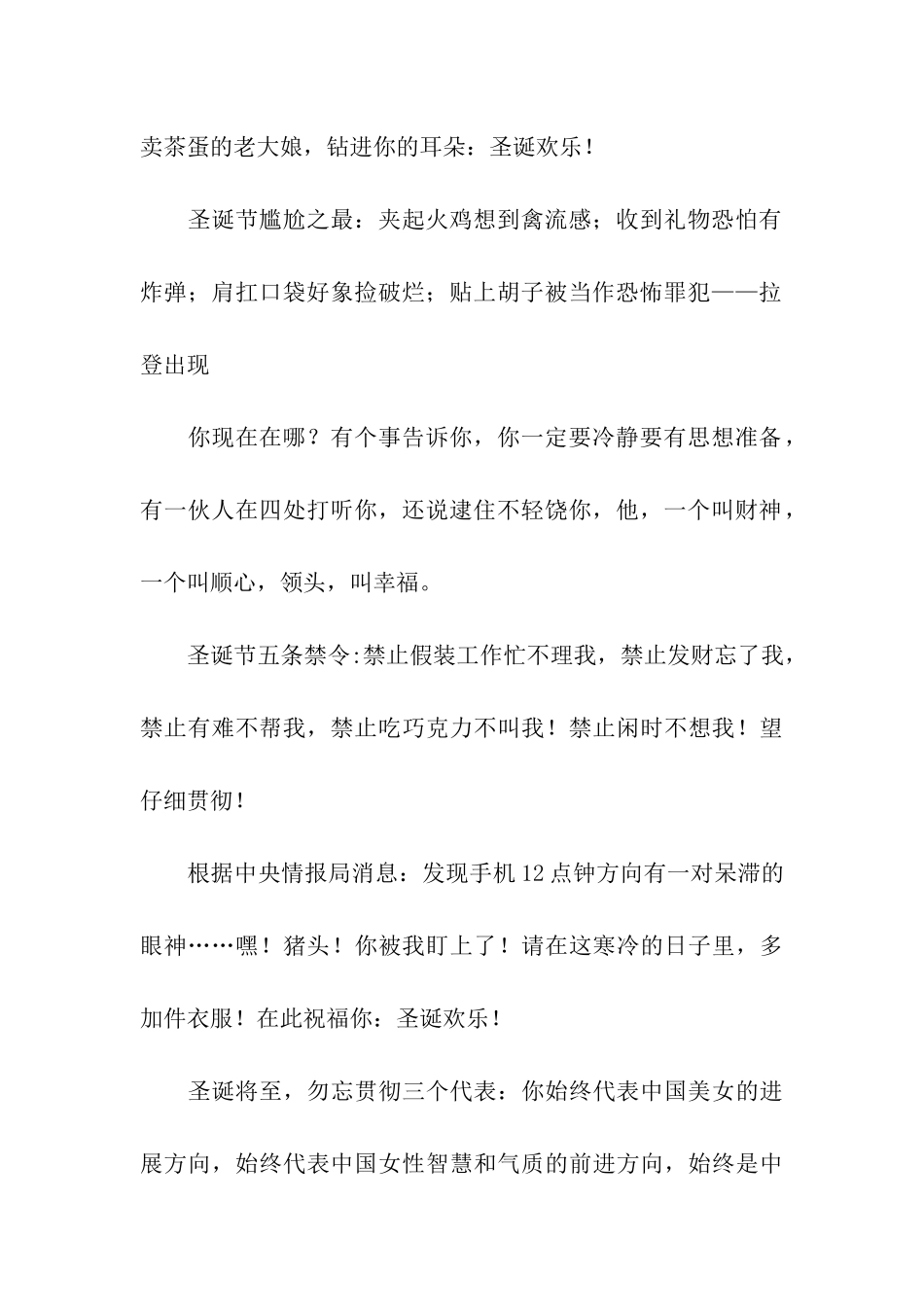 卖茶蛋的老大娘，钻进你的耳朵：圣诞欢乐！

圣诞节尴尬之最：夹起火鸡想到禽流感；收到礼物恐怕有炸弹；肩扛口袋好象捡破烂；贴上胡子被当作恐怖罪犯——拉登出现

你现在在哪？有个事告诉你，你一定要冷静要有思想准备，有一伙人在四处打听你，还说逮住不轻饶你，他，一个叫财神，一个叫顺心，领头，叫幸福。

圣诞节五条禁令:禁止假装工作忙不理我，禁止发财忘了我，禁止有难不帮我，禁止吃巧克力不叫我！禁止闲时不想我！望仔细贯彻！

根据中央情报局消息：发现手机12点钟方向有一对呆滞的眼神……嘿！猪头！你被我盯上了！请在这寒冷的日子里，多加件衣服！在此祝福你：圣诞欢乐！

圣诞将至，勿忘贯彻三个代表：你始终代表中国美女的进展方向，始终代表中国女性智慧和气质的前进方向，始终是中